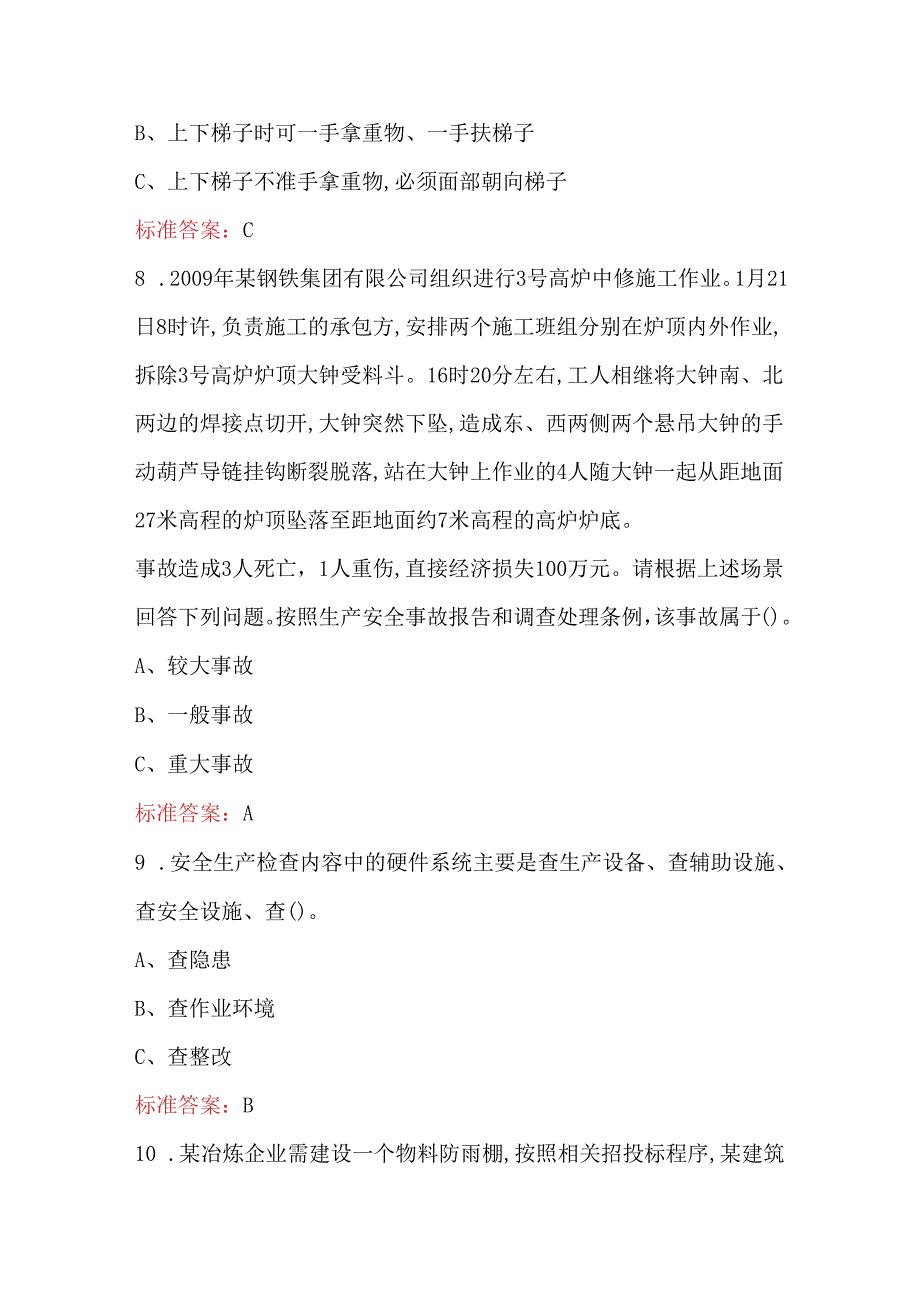 B、上下梯子时可一手拿重物、一手扶梯子

C、上下梯子不准手拿重物,必须面部朝向梯子

标准答案：C

8 .2009年某钢铁集团有限公司组织进行3号高炉中修施工作业。1月21日8时许,负责施工的承包方,安排两个施工班组分别在炉顶内外作业,拆除3号高炉炉顶大钟受料斗。16时20分左右,工人相继将大钟南、北两边的焊接点切开,大钟突然下坠,造成东、西两侧两个悬吊大钟的手动葫芦导链挂钩断裂脱落,站在大钟上作业的4人随大钟一起从距地面27米高程的炉顶坠落至距地面约7米高程的高炉炉底。

事故造成3人死亡，1人重伤,直接经济损失100万元。请根据上述场景回答下列问题。按照生产安全事故报告和调查处理条例,该事故属于()。

A、较大事故

B、一般事故

C、重大事故

标准答案：A

9 .安全生产检查内容中的硬件系统主要是查生产设备、查辅助设施、查安全设施、查()。

A、查隐患

B、查作业环境

C、查整改

标准答案：B

10 .某冶炼企业需建设一个物料防雨棚,按照相关招投标程序,某建筑